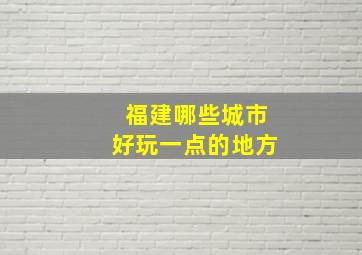 福建哪些城市
好玩一点的地方